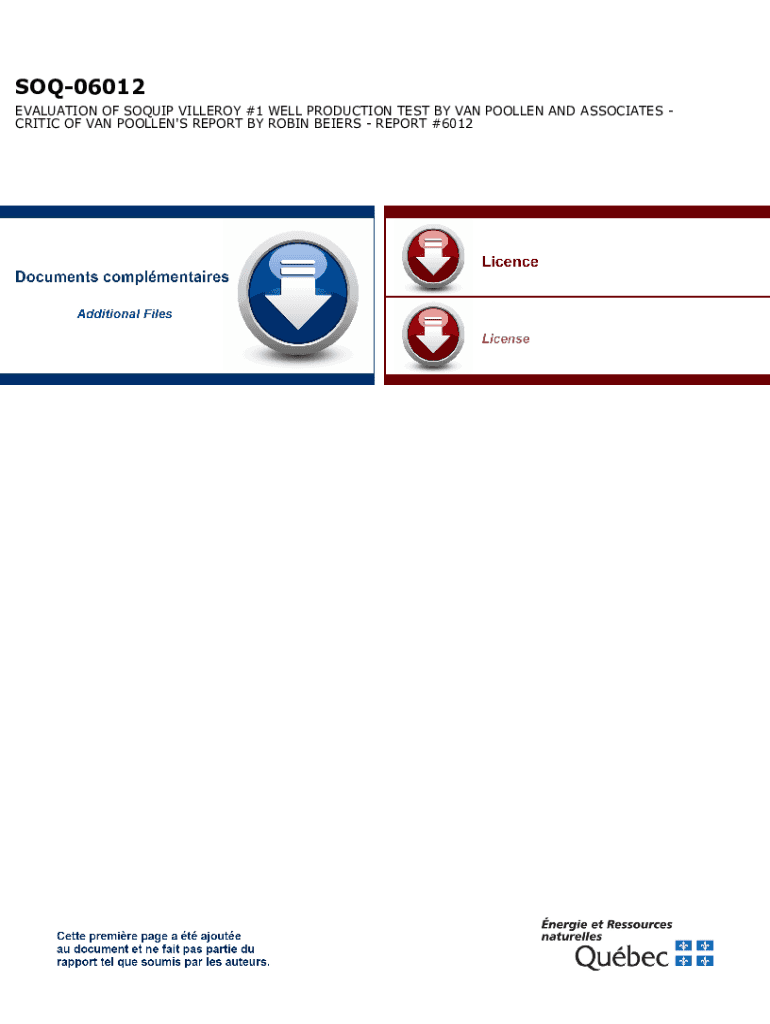 SOQ-06012

EVALUATION OF SOQUIP VILLEROY #1 WELL PRODUCTION TEST BY VAN POOLLEN AND ASSOCIATES - CRITIC OF VAN POOLLEN'S REPORT BY ROBIN BEIERS - REPORT #6012

Documents complémentaires

Additional Files

Licence

License

Cette première page a été ajoutée au document et ne fait pas partie du rapport tel que soumis par les auteurs.

Énergie et Ressources naturelles

Québec